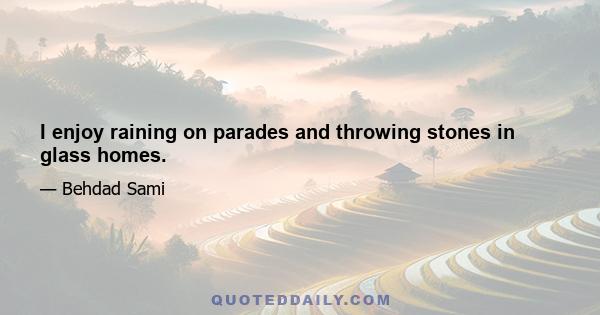 I enjoy raining on parades and throwing stones in glass homes.

— Behdad Sami

QUOTEDDAILY.COM